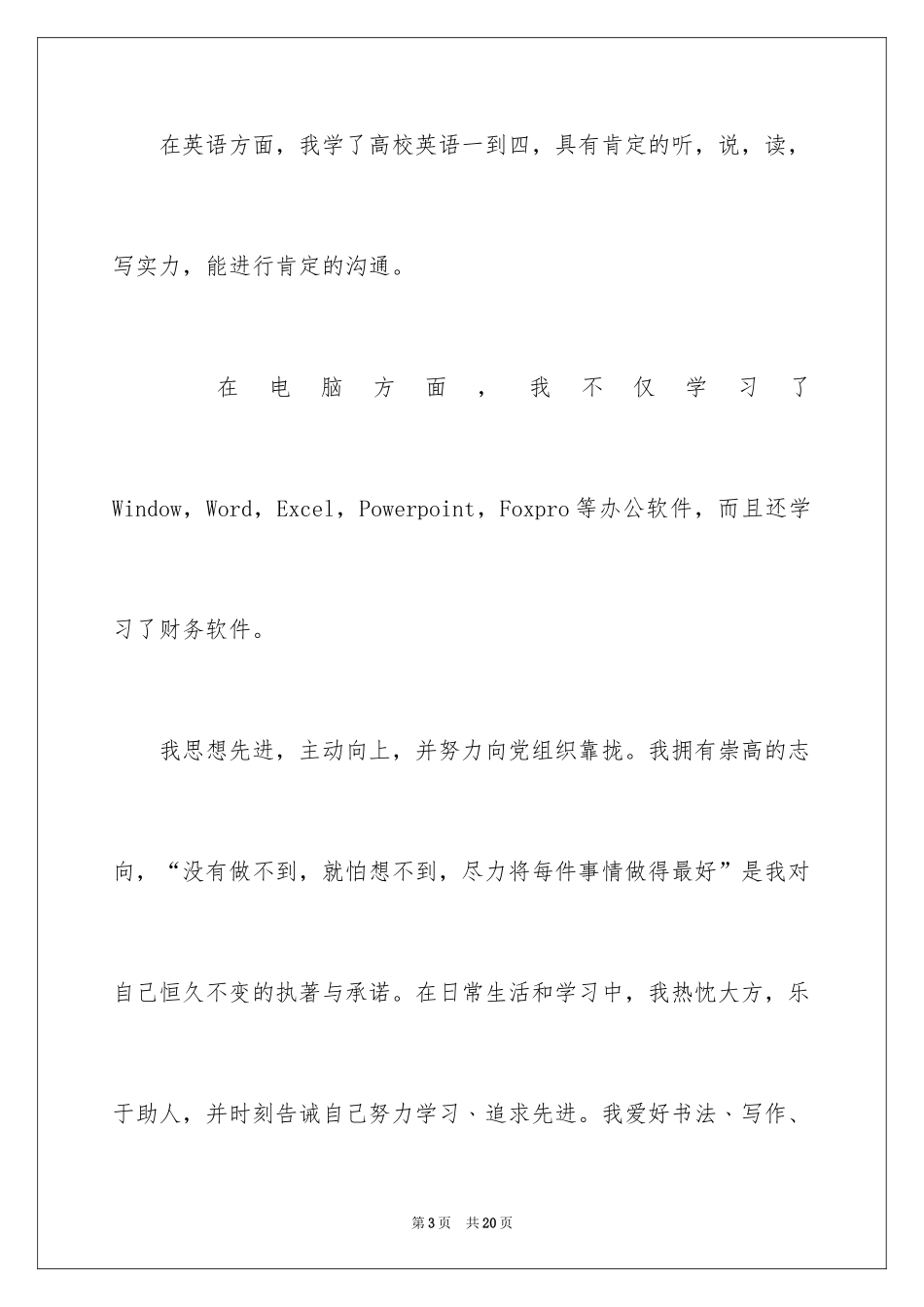 在英语方面，我学了高校英语一到四，具有肯定的听，说，读，写实力，能进行肯定的沟通。

在电脑方面，我不仅学习了Window，Word，Excel，Powerpoint，Foxpro等办公软件，而且还学习了财务软件。

我思想先进，主动向上，并努力向党组织靠拢。我拥有崇高的志向，“没有做不到，就怕想不到，尽力将每件事情做得最好”是我对自己恒久不变的执著与承诺。在日常生活和学习中，我热忱大方，乐于助人，并时刻告诫自己努力学习、追求先进。我爱好书法、写作、

第3页　共20页